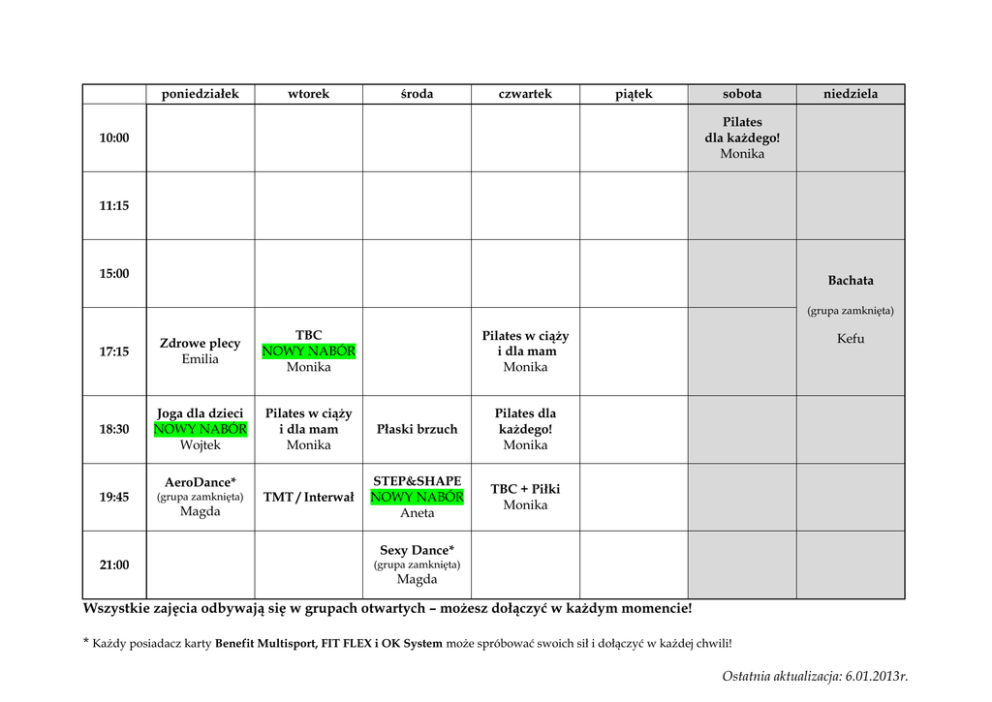 |  | poniedziałek | wtorek | środa | czwartek | piątek | sobota | niedziela |
|---|---|---|---|---|---|---|---|
| 10:00 |  |  |  |  |  | Pilates dla każdego! Monika |  |
| 11:15 |  |  |  |  |  |  |  |
| 15:00 |  |  |  |  |  |  | Bachata (grupa zamknięta) Kefu |
| 17:15 | Zdrowe plecy Emilia | TBC NOWY NABÓR Monika |  | Pilates w ciąży i dla mam Monika |  |  |  |
| 18:30 | Joga dla dzieci NOWY NABÓR Wojtek | Pilates w ciąży i dla mam Monika | Płaski brzuch | Pilates dla każdego! Monika |  |  |  |
| 19:45 | AeroDance* (grupa zamknięta) Magda | TMT / Interwał | STEP&SHAPE NOWY NABÓR Aneta | TBC + Piłki Monika |  |  |  |
| 21:00 |  |  | Sexy Dance* (grupa zamknięta) Magda |  |  |  |  |

Wszystkie zajęcia odbywają się w grupach otwartych – możesz dołączyć w każdym momencie!

* Każdy posiadacz karty Benefit Multisport, FIT FLEX i OK System może spróbować swoich sił i dołączyć w każdej chwili!

Ostatnia aktualizacja: 6.01.2013r.